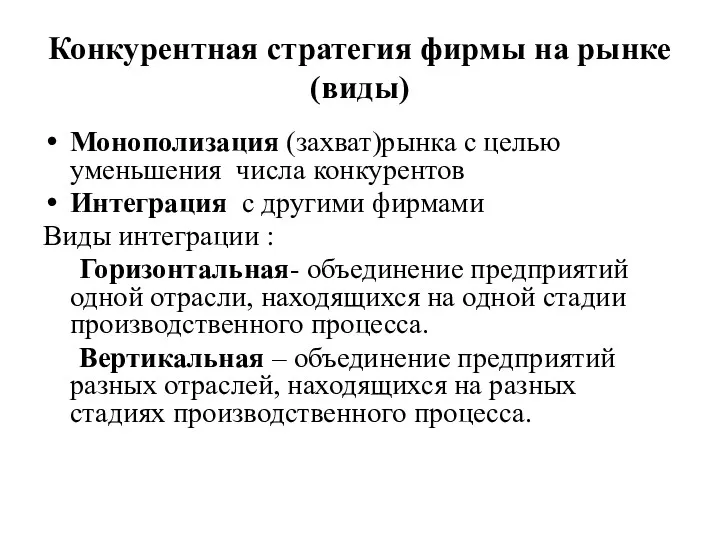 Конкурентная стратегия фирмы на рынке (виды)

• Монополизация (захват)рынка с целью уменьшения числа конкурентов
• Интеграция с другими фирмами

Виды интеграции :

Горизонтальная- объединение предприятий одной отрасли, находящихся на одной стадии производственного процесса.

Вертикальная – объединение предприятий разных отраслей, находящихся на разных стадиях производственного процесса.